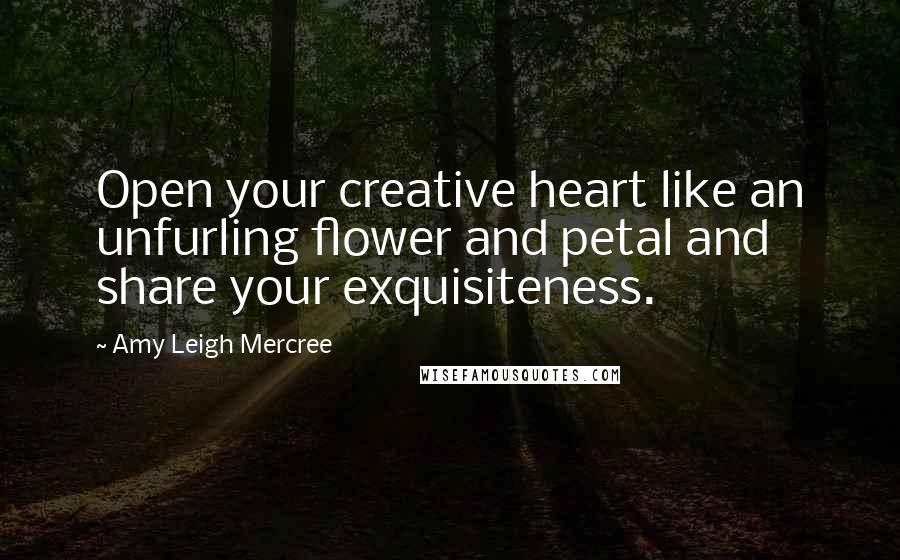 Open your creative heart like an unfurling flower and petal and share your exquisiteness.

~ Amy Leigh Mercree

WISEFAMOUSQUOTES.COM